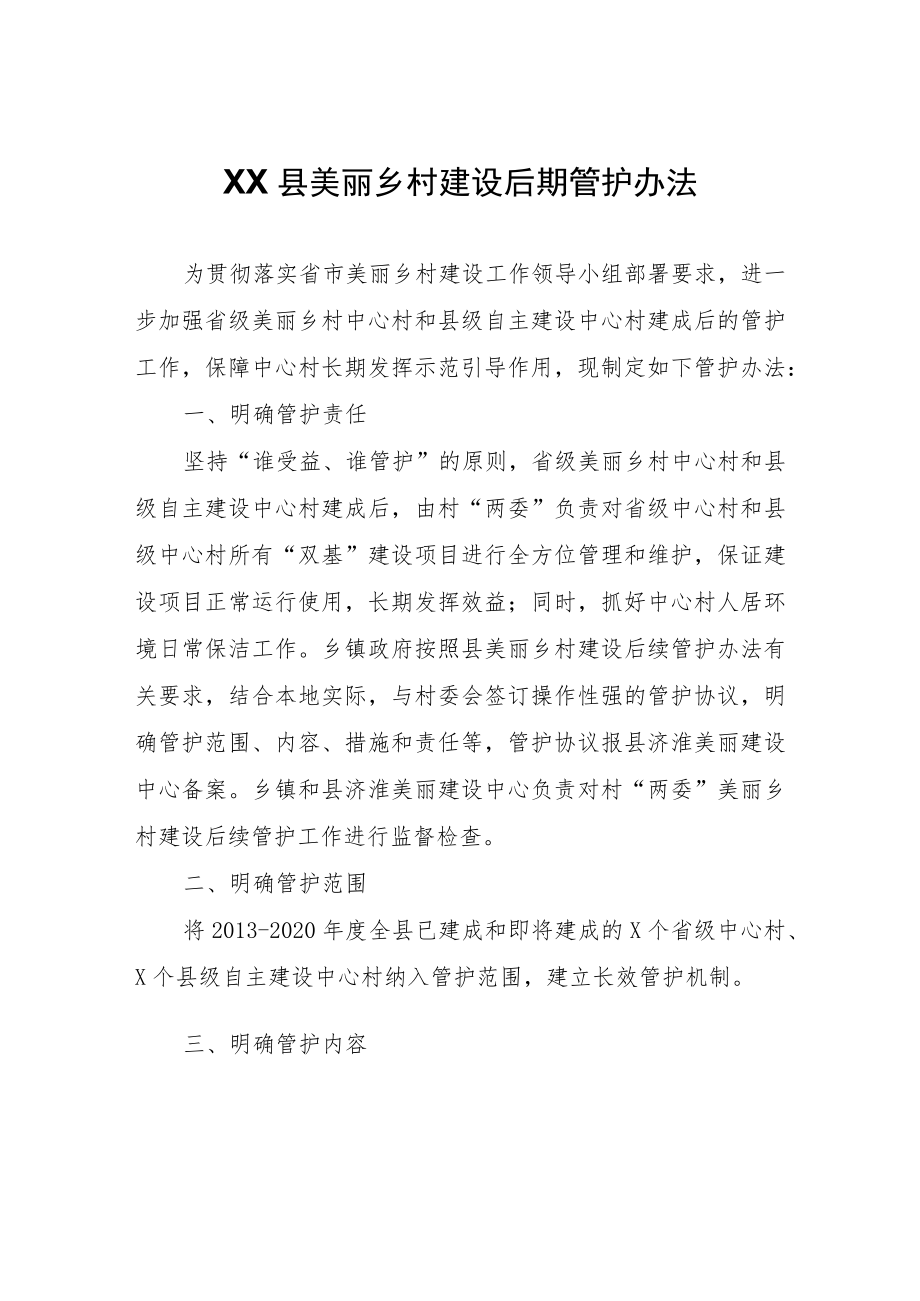 XX县美丽乡村建设后期管护办法

为贯彻落实省市美丽乡村建设工作领导小组部署要求，进一步加强省级美丽乡村中心村和县级自主建设中心村建成后的管护工作，保障中心村长期发挥示范引导作用，现制定如下管护办法：

一、明确管护责任

坚持“谁受益、谁管护”的原则，省级美丽乡村中心村和县级自主建设中心村建成后，由村“两委”负责对省级中心村和县级中心村所有“双基”建设项目进行全方位管理和维护，保证建设项目正常运行使用，长期发挥效益；同时，抓好中心村人居环境日常保洁工作。乡镇政府按照县美丽乡村建设后续管护办法有关要求，结合本地实际，与村委会签订操作性强的管护协议，明确管护范围、内容、措施和责任等，管护协议报县济淮美丽建设中心备案。乡镇和县济淮美丽建设中心负责对村“两委”美丽乡村建设后续管护工作进行监督检查。

二、明确管护范围

将2013-2020年度全县已建成和即将建成的X个省级中心村、X个县级自主建设中心村纳入管护范围，建立长效管护机制。

三、明确管护内容